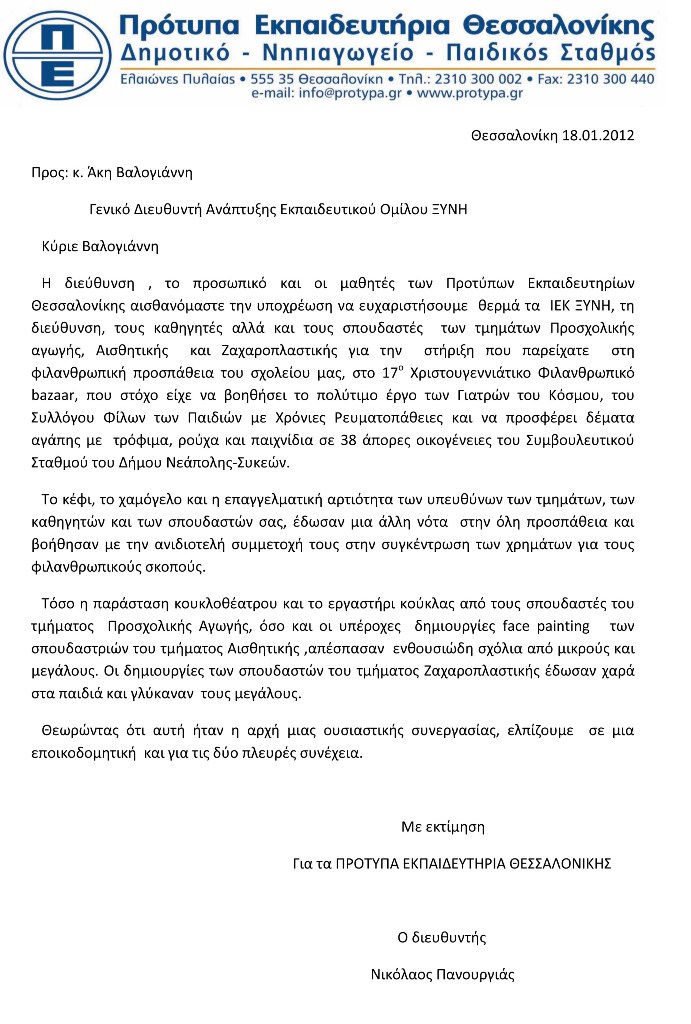 ΠΕ

Πρότυπα Εκπαιδευτήρια Θεσσαλονίκης
Δημοτικό - Νηπιαγωγείο - Παιδικός Σταθμός
Ελαιώνες Πυλαίας • 555 35 Θεσσαλονίκη • Τηλ.: 2310 300 002 • Fax: 2310 300 440
e-mail: info@protypa.gr • www.protypa.gr

Θεσσαλονίκη 18.01.2012

Προς: κ. Άκη Βαλογιάννη

Γενικό Διευθυντή Ανάπτυξης Εκπαιδευτικού Ομίλου ΞΥΝΗ

Κύριε Βαλογιάννη

Η διεύθυνση , το προσωπικό και οι μαθητές των Προτύπων Εκπαιδευτηρίων Θεσσαλονίκης αισθανόμαστε την υποχρέωση να ευχαριστήσουμε θερμά τα ΙΕΚ ΞΥΝΗ, τη διεύθυνση, τους καθηγητές αλλά και τους σπουδαστές των τμημάτων Προσχολικής αγωγής, Αισθητικής και Ζαχαροπλαστικής για την στήριξη που παρείχατε στη φιλανθρωπική προσπάθεια του σχολείου μας, στο $17^{ο}$ Χριστουγεννιάτικο Φιλανθρωπικό bazaar, που στόχο είχε να βοηθήσει το πολύτιμο έργο των Γιατρών του Κόσμου, του Συλλόγου Φίλων των Παιδιών με Χρόνιες Ρευματοπάθειες και να προσφέρει δέματα αγάπης με τρόφιμα, ρούχα και παιχνίδια σε 38 άπορες οικογένειες του Συμβουλευτικού Σταθμού του Δήμου Νεάπολης-Συκεών.

Το κέφι, το χαμόγελο και η επαγγελματική αρτιότητα των υπευθύνων των τμημάτων, των καθηγητών και των σπουδαστών σας, έδωσαν μια άλλη νότα στην όλη προσπάθεια και βοήθησαν με την ανιδιοτελή συμμετοχή τους στην συγκέντρωση των χρημάτων για τους φιλανθρωπικούς σκοπούς.

Τόσο η παράσταση κουκλοθέατρου και το εργαστήρι κούκλας από τους σπουδαστές του τμήματος Προσχολικής Αγωγής, όσο και οι υπέροχες δημιουργίες face painting των σπουδαστριών του τμήματος Αισθητικής ,απέσπασαν ενθουσιώδη σχόλια από μικρούς και μεγάλους. Οι δημιουργίες των σπουδαστών του τμήματος Ζαχαροπλαστικής έδωσαν χαρά στα παιδιά και γλύκαναν τους μεγάλους.

Θεωρώντας ότι αυτή ήταν η αρχή μιας ουσιαστικής συνεργασίας, ελπίζουμε σε μια εποικοδομητική και για τις δύο πλευρές συνέχεια.

Με εκτίμηση

Για τα ΠΡΟΤΥΠΑ ΕΚΠΑΙΔΕΥΤΗΡΙΑ ΘΕΣΣΑΛΟΝΙΚΗΣ

Ο διευθυντής

Νικόλαος Πανουργιάς